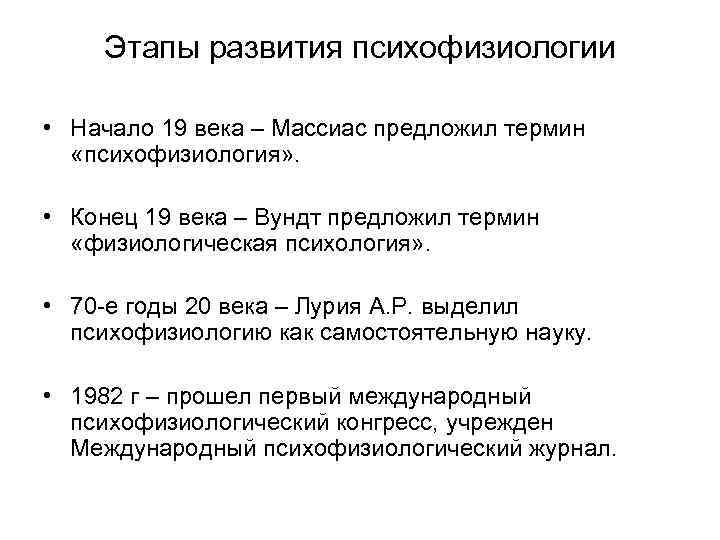 Этапы развития психофизиологии

• Начало 19 века – Массиас предложил термин «психофизиология».

• Конец 19 века – Вундт предложил термин «физиологическая психология».

• 70-е годы 20 века – Лурия А.Р. выделил психофизиологию как самостоятельную науку.

• 1982 г – прошел первый международный психофизиологический конгресс, учрежден Международный психофизиологический журнал.